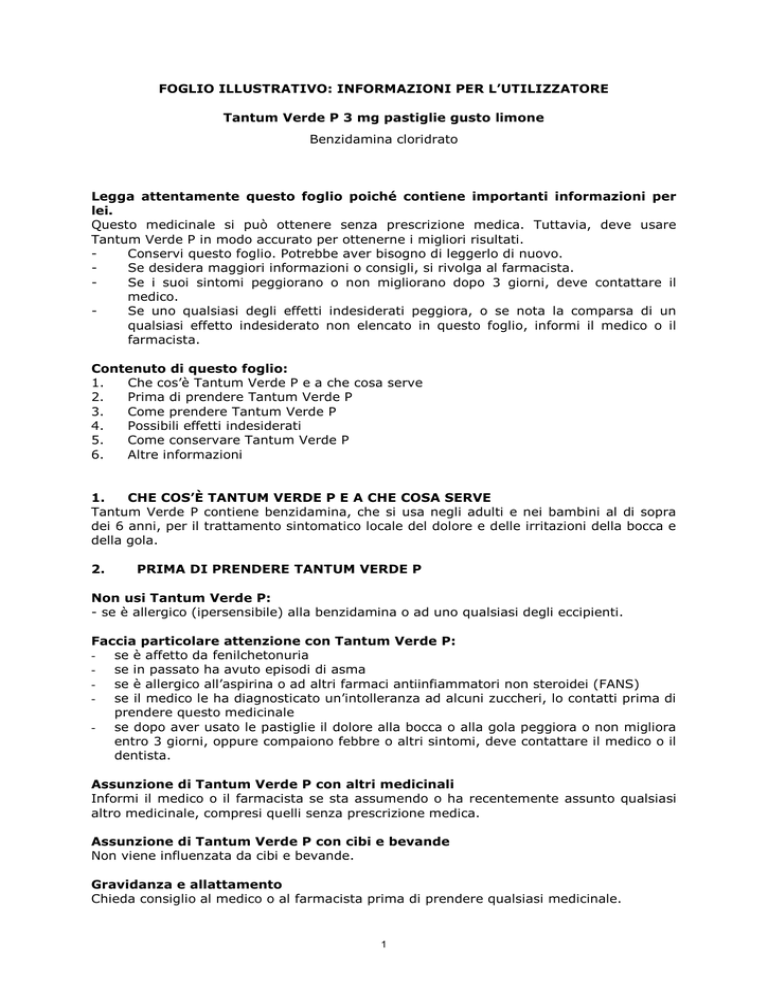 FOGLIO ILLUSTRATIVO: INFORMAZIONI PER L'UTILIZZATORE

Tantum Verde P 3 mg pastiglie gusto limone

Benzidamina cloridrato

Legga attentamente questo foglio poiché contiene importanti informazioni per lei.
Questo medicinale si può ottenere senza prescrizione medica. Tuttavia, deve usare Tantum Verde P in modo accurato per ottenerne i migliori risultati.
- Conservi questo foglio. Potrebbe aver bisogno di leggerlo di nuovo.
- Se desidera maggiori informazioni o consigli, si rivolga al farmacista.
- Se i suoi sintomi peggiorano o non migliorano dopo 3 giorni, deve contattare il medico.
- Se uno qualsiasi degli effetti indesiderati peggiora, o se nota la comparsa di un qualsiasi effetto indesiderato non elencato in questo foglio, informi il medico o il farmacista.

Contenuto di questo foglio:
1. Che cos'è Tantum Verde P e a che cosa serve
2. Prima di prendere Tantum Verde P
3. Come prendere Tantum Verde P
4. Possibili effetti indesiderati
5. Come conservare Tantum Verde P
6. Altre informazioni

1. CHE COS'È TANTUM VERDE P E A CHE COSA SERVE
Tantum Verde P contiene benzidamina, che si usa negli adulti e nei bambini al di sopra dei 6 anni, per il trattamento sintomatico locale del dolore e delle irritazioni della bocca e della gola.

2. PRIMA DI PRENDERE TANTUM VERDE P

Non usi Tantum Verde P:
- se è allergico (ipersensibile) alla benzidamina o ad uno qualsiasi degli eccipienti.

Faccia particolare attenzione con Tantum Verde P:
- se è affetto da fenilchetonuria
- se in passato ha avuto episodi di asma
- se è allergico all'aspirina o ad altri farmaci antiinfiammatori non steroidei (FANS)
- se il medico le ha diagnosticato un'intolleranza ad alcuni zuccheri, lo contatti prima di prendere questo medicinale
- se dopo aver usato le pastiglie il dolore alla bocca o alla gola peggiora o non migliora entro 3 giorni, oppure compaiono febbre o altri sintomi, deve contattare il medico o il dentista.

Assunzione di Tantum Verde P con altri medicinali
Informi il medico o il farmacista se sta assumendo o ha recentemente assunto qualsiasi altro medicinale, compresi quelli senza prescrizione medica.

Assunzione di Tantum Verde P con cibi e bevande
Non viene influenzata da cibi e bevande.

Gravidanza e allattamento
Chieda consiglio al medico o al farmacista prima di prendere qualsiasi medicinale.

1